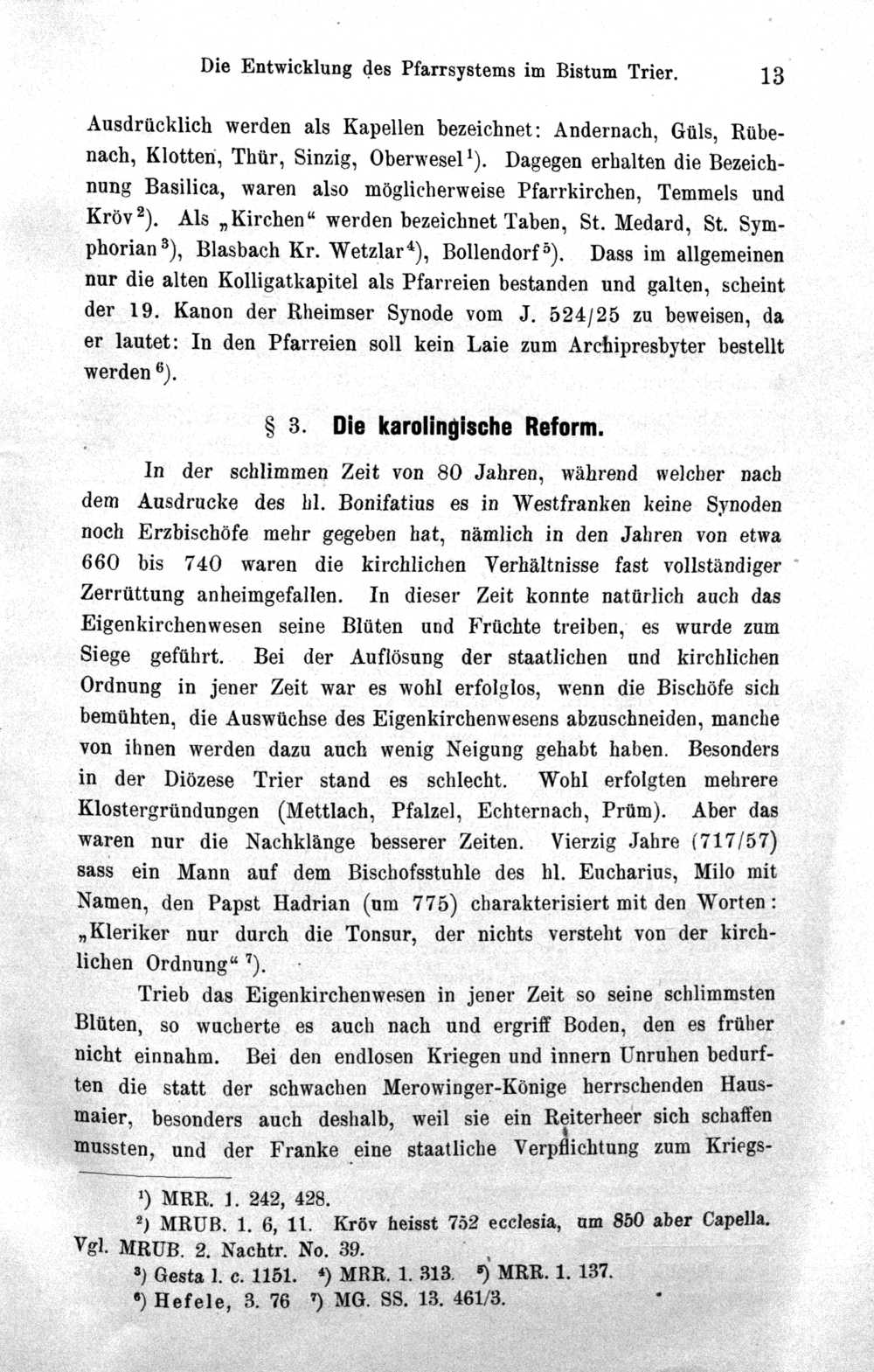 Die Entwicklung des Pfarrsystems im Bistum Trier. 13

Ausdrücklich werden als Kapellen bezeichnet: Andernach, Güls, Rübenach, Klotten, Thür, Sinzig, Oberwesel$^{1}$). Dagegen erhalten die Bezeichnung Basilica, waren also möglicherweise Pfarrkirchen, Temmels und Kröv$^{2}$). Als „Kirchen“ werden bezeichnet Taben, St. Medard, St. Symphorian$^{3}$), Blasbach Kr. Wetzlar$^{4}$), Bollendorf$^{5}$). Dass im allgemeinen nur die alten Kolligatkapitel als Pfarreien bestanden und galten, scheint der 19. Kanon der Rheimser Synode vom J. 524/25 zu beweisen, da er lautet: In den Pfarreien soll kein Laie zum Archipresbyter bestellt werden$^{6}$).

§ 3. Die karolingische Reform.

In der schlimmen Zeit von 80 Jahren, während welcher nach dem Ausdrucke des hl. Bonifatius es in Westfranken keine Synoden noch Erzbischöfe mehr gegeben hat, nämlich in den Jahren von etwa 660 bis 740 waren die kirchlichen Verhältnisse fast vollständiger Zerrüttung anheimgefallen. In dieser Zeit konnte natürlich auch das Eigenkirchenwesen seine Blüten und Früchte treiben, es wurde zum Siege geführt. Bei der Auflösung der staatlichen und kirchlichen Ordnung in jener Zeit war es wohl erfolglos, wenn die Bischöfe sich bemühten, die Auswüchse des Eigenkirchenwesens abzuschneiden, manche von ihnen werden dazu auch wenig Neigung gehabt haben. Besonders in der Diözese Trier stand es schlecht. Wohl erfolgten mehrere Klostergründungen (Mettlach, Pfalzel, Echternach, Prüm). Aber das waren nur die Nachklänge besserer Zeiten. Vierzig Jahre (717/57) sass ein Mann auf dem Bischofsstuhle des hl. Eucharius, Milo mit Namen, den Papst Hadrian (um 775) charakterisiert mit den Worten: „Kleriker nur durch die Tonsur, der nichts versteht von der kirchlichen Ordnung“ $^{7}$).

Trieb das Eigenkirchenwesen in jener Zeit so seine schlimmsten Blüten, so wucherte es auch nach und ergriff Boden, den es früher nicht einnahm. Bei den endlosen Kriegen und innern Unruhen bedurften die statt der schwachen Merowinger-Könige herrschenden Hausmaier, besonders auch deshalb, weil sie ein Reiterheer sich schaffen mussten, und der Franke eine staatliche Verpflichtung zum Kriegs-

$^{1}$) MRR. 1. 242, 428.
$^{2}$) MRUB. 1. 6, 11. Kröv heisst 752 ecclesia, um 850 aber Capella. Vgl. MRUB. 2. Nachtr. No. 39.
$^{3}$) Gesta l. c. 1151. $^{4}$) MRR. 1. 313. $^{5}$) MRR. 1. 137.
$^{6}$) Hefele, 3. 76 $^{7}$) MG. SS. 13. 461/3.